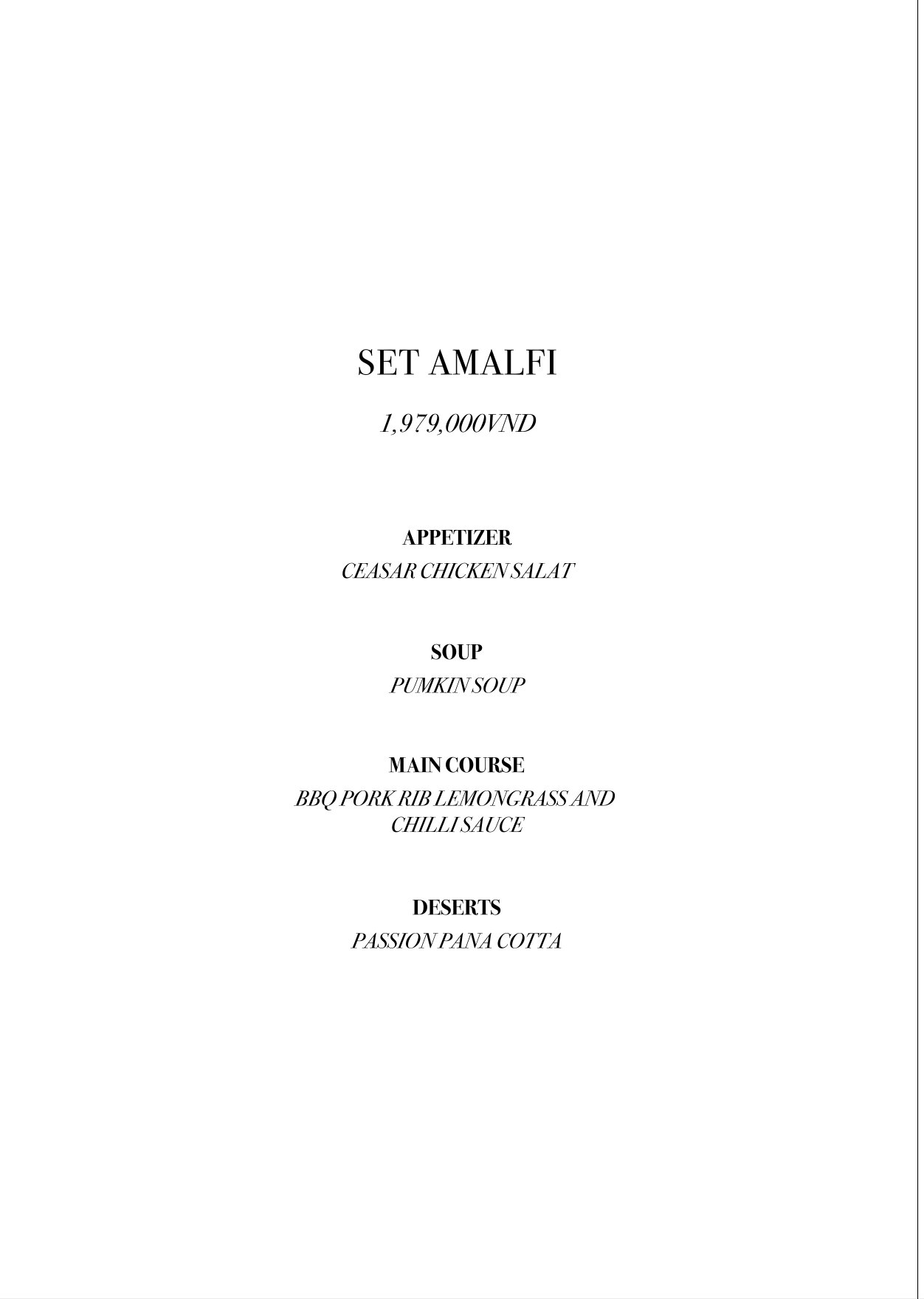 SET AMALFI

1,979,000VND

APPETIZER

CEASAR CHICKEN SALAT

SOUP

PUMKIN SOUP

MAIN COURSE

BBQ PORK RIB LEMONGRASS AND CHILLI SAUCE

DESERTS

PASSION PANA COTTA